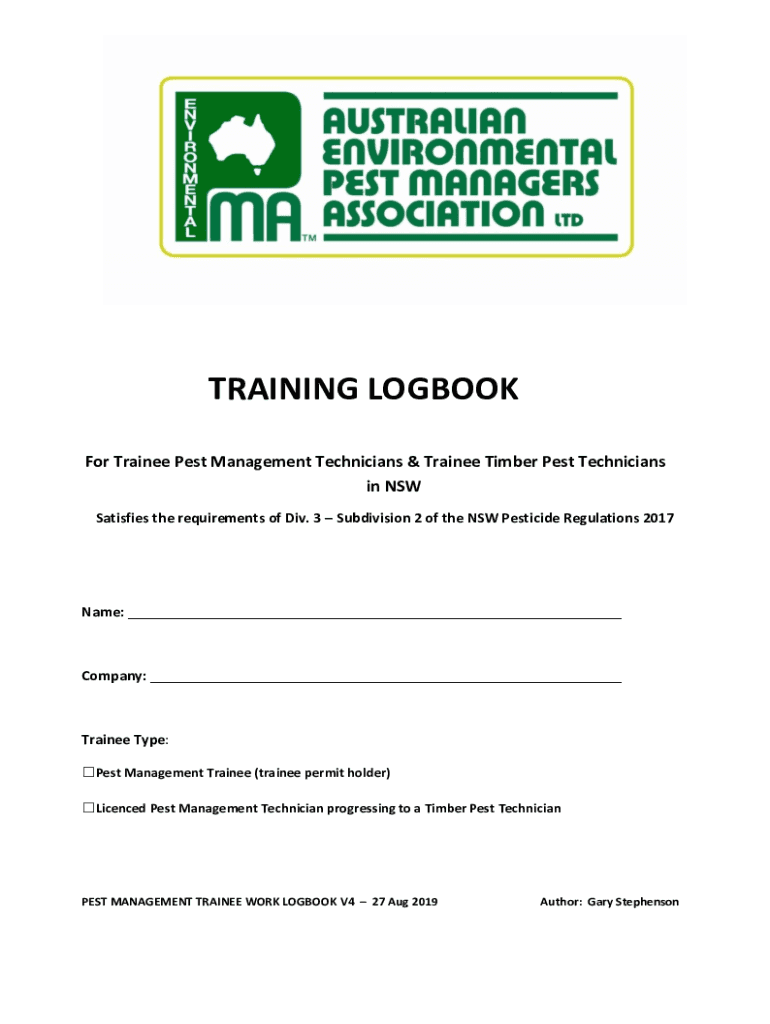 ENVIRONMENTAL
PMA™

AUSTRALIAN ENVIRONMENTAL PEST MANAGERS ASSOCIATION LTD

TRAINING LOGBOOK

For Trainee Pest Management Technicians & Trainee Timber Pest Technicians in NSW

Satisfies the requirements of Div. 3 – Subdivision 2 of the NSW Pesticide Regulations 2017

Name: ___

Company: ___

Trainee Type:

☐Pest Management Trainee (trainee permit holder)

☐Licenced Pest Management Technician progressing to a Timber Pest Technician

PEST MANAGEMENT TRAINEE WORK LOGBOOK V4 – 27 Aug 2019

Author: Gary Stephenson